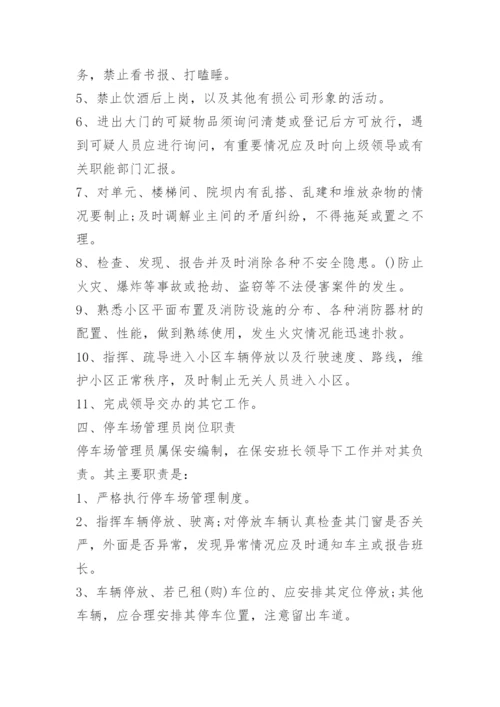 务，禁止看书报、打瞌睡。

5、禁止饮酒后上岗，以及其他有损公司形象的活动。

6、进出大门的可疑物品须询问清楚或登记后方可放行，遇到可疑人员应进行询问，有重要情况应及时向上级领导或有关职能部门汇报。

7、对单元、楼梯间、院坝内有乱搭、乱建和堆放杂物的情况要制止;及时调解业主间的矛盾纠纷，不得拖延或置之不理。

8、检查、发现、报告并及时消除各种不安全隐患。()防止火灾、爆炸等事故或抢劫、盗窃等不法侵害案件的发生。

9、熟悉小区平面布置及消防设施的分布、各种消防器材的配置、性能，做到熟练使用，发生火灾情况能迅速扑救。

10、指挥、疏导进入小区车辆停放以及行驶速度、路线，维护小区正常秩序，及时制止无关人员进入小区。

11、完成领导交办的其它工作。

四、停车场管理员岗位职责

停车场管理员属保安编制，在保安班长领导下工作并对其负责。其主要职责是:

1、严格执行停车场管理制度。

2、指挥车辆停放、驶离;对停放车辆认真检查其门窗是否关严，外面是否异常，发现异常情况应及时通知车主或报告班长。

3、车辆停放、若已租(购)车位的、应安排其定位停放;其他车辆，应合理安排其停车位置，注意留出车道。